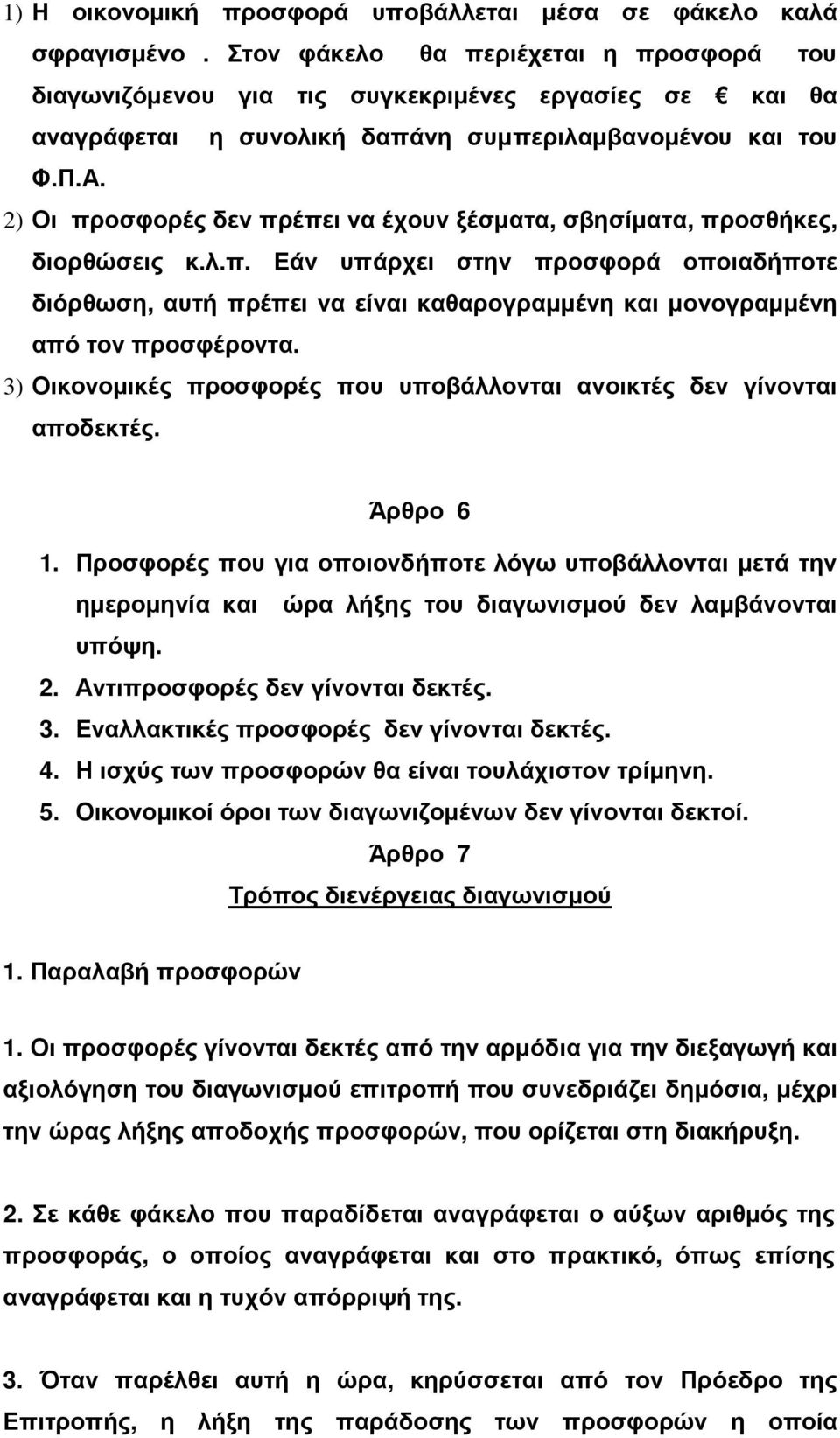 1) Η οικονομική προσφορά υποβάλλεται μέσα σε φάκελο καλά σφραγισμένο . Στον φάκελο θα περιέχεται η προσφορά του διαγωνιζόμενου για τις συγκεκριμένες εργασίες σε € και θα αναγράφεται η συνολική δαπάνη συμπεριλαμβανομένου και του Φ.Π.Α.

2) Οι προσφορές δεν πρέπει να έχουν ξέσματα, σβησίματα, προσθήκες, διορθώσεις κ.λ.π. Εάν υπάρχει στην προσφορά οποιαδήποτε διόρθωση, αυτή πρέπει να είναι καθαρογραμμένη και μονογραμμένη από τον προσφέροντα.

3) Οικονομικές προσφορές που υποβάλλονται ανοικτές δεν γίνονται αποδεκτές.

Άρθρο 6

1. Προσφορές που για οποιονδήποτε λόγω υποβάλλονται μετά την ημερομηνία και ώρα λήξης του διαγωνισμού δεν λαμβάνονται υπόψη.
2. Αντιπροσφορές δεν γίνονται δεκτές.
3. Εναλλακτικές προσφορές δεν γίνονται δεκτές.
4. Η ισχύς των προσφορών θα είναι τουλάχιστον τρίμηνη.
5. Οικονομικοί όροι των διαγωνιζομένων δεν γίνονται δεκτοί.

Άρθρο 7

Τρόπος διενέργειας διαγωνισμού

1. Παραλαβή προσφορών

1. Οι προσφορές γίνονται δεκτές από την αρμόδια για την διεξαγωγή και αξιολόγηση του διαγωνισμού επιτροπή που συνεδριάζει δημόσια, μέχρι την ώρας λήξης αποδοχής προσφορών, που ορίζεται στη διακήρυξη.

2. Σε κάθε φάκελο που παραδίδεται αναγράφεται ο αύξων αριθμός της προσφοράς, ο οποίος αναγράφεται και στο πρακτικό, όπως επίσης αναγράφεται και η τυχόν απόρριψή της.

3. Όταν παρέλθει αυτή η ώρα, κηρύσσεται από τον Πρόεδρο της Επιτροπής, η λήξη της παράδοσης των προσφορών η οποία